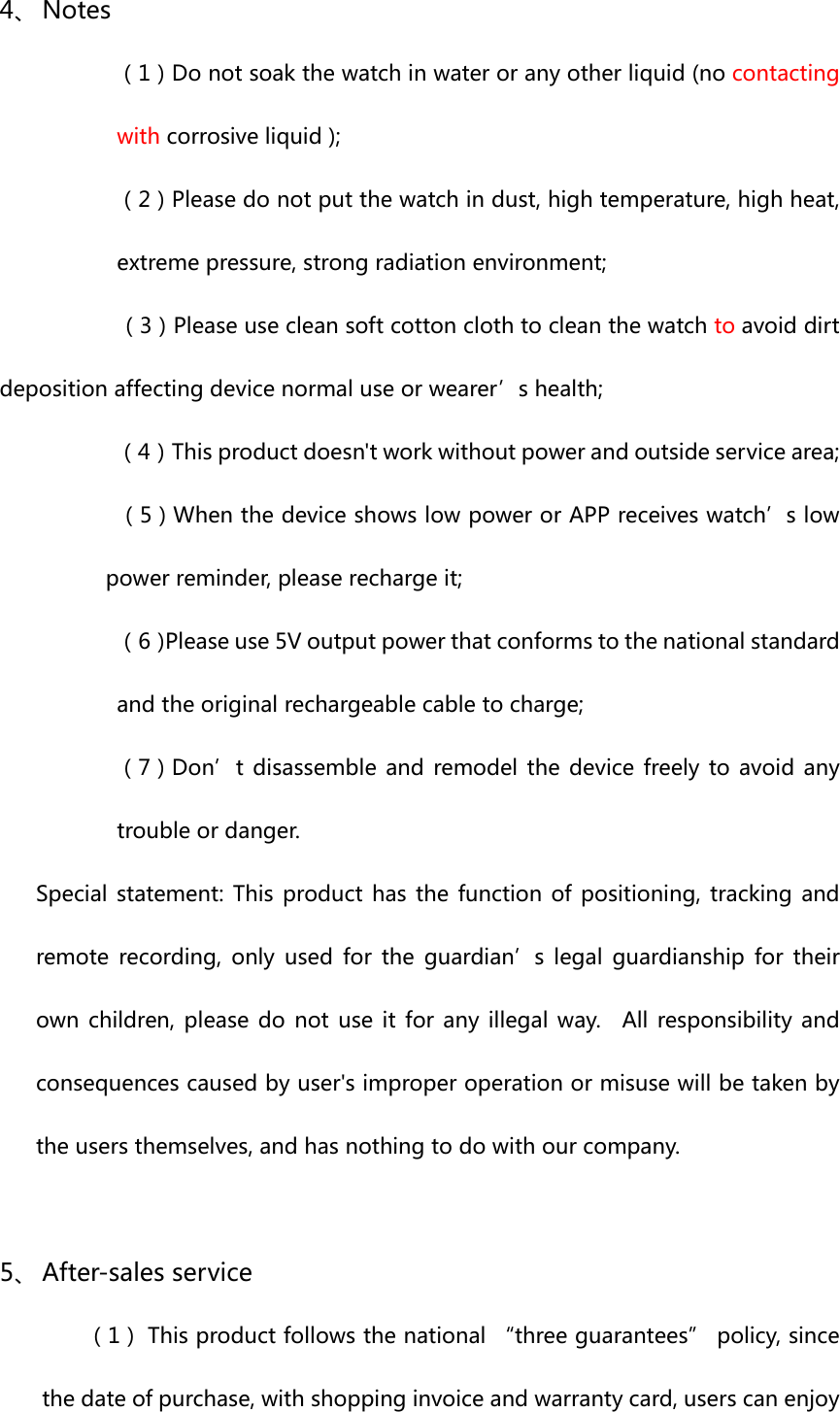 4、 Notes

（1）Do not soak the watch in water or any other liquid (no contacting with corrosive liquid );

（2）Please do not put the watch in dust, high temperature, high heat, extreme pressure, strong radiation environment;

（3）Please use clean soft cotton cloth to clean the watch to avoid dirt deposition affecting device normal use or wearer’s health;

（4）This product doesn't work without power and outside service area;

（5）When the device shows low power or APP receives watch’s low power reminder, please recharge it;

（6)Please use 5V output power that conforms to the national standard and the original rechargeable cable to charge;

（7）Don’t disassemble and remodel the device freely to avoid any trouble or danger.

Special statement: This product has the function of positioning, tracking and remote recording, only used for the guardian’s legal guardianship for their own children, please do not use it for any illegal way. All responsibility and consequences caused by user's improper operation or misuse will be taken by the users themselves, and has nothing to do with our company.

5、 After-sales service

（1）This product follows the national “three guarantees” policy, since the date of purchase, with shopping invoice and warranty card, users can enjoy